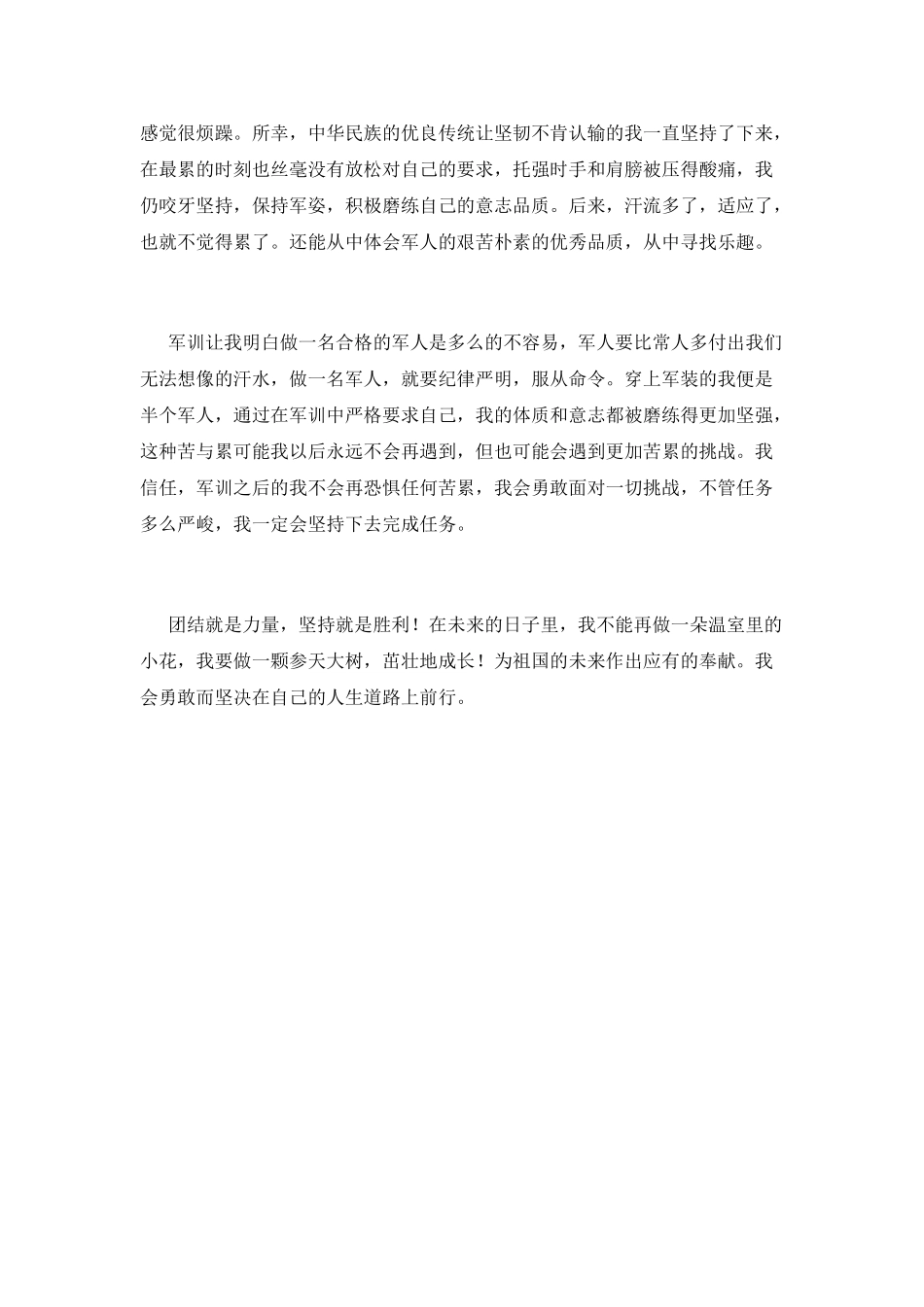 感觉很烦躁。所幸，中华民族的优良传统让坚韧不肯认输的我一直坚持了下来，在最累的时刻也丝毫没有放松对自己的要求，托强时手和肩膀被压得酸痛，我仍咬牙坚持，保持军姿，积极磨练自己的意志品质。后来，汗流多了，适应了，也就不觉得累了。还能从中体会军人的艰苦朴素的优秀品质，从中寻找乐趣。

军训让我明白做一名合格的军人是多么的不容易，军人要比常人多付出我们无法想像的汗水，做一名军人，就要纪律严明，服从命令。穿上军装的我便是半个军人，通过在军训中严格要求自己，我的体质和意志都被磨练得更加坚强，这种苦与累可能我以后永远不会再遇到，但也可能会遇到更加苦累的挑战。我信任，军训之后的我不会再恐惧任何苦累，我会勇敢面对一切挑战，不管任务多么严峻，我一定会坚持下去完成任务。

团结就是力量，坚持就是胜利！在未来的日子里，我不能再做一朵温室里的小花，我要做一颗参天大树，茁壮地成长！为祖国的未来作出应有的奉献。我会勇敢而坚决在自己的人生道路上前行。